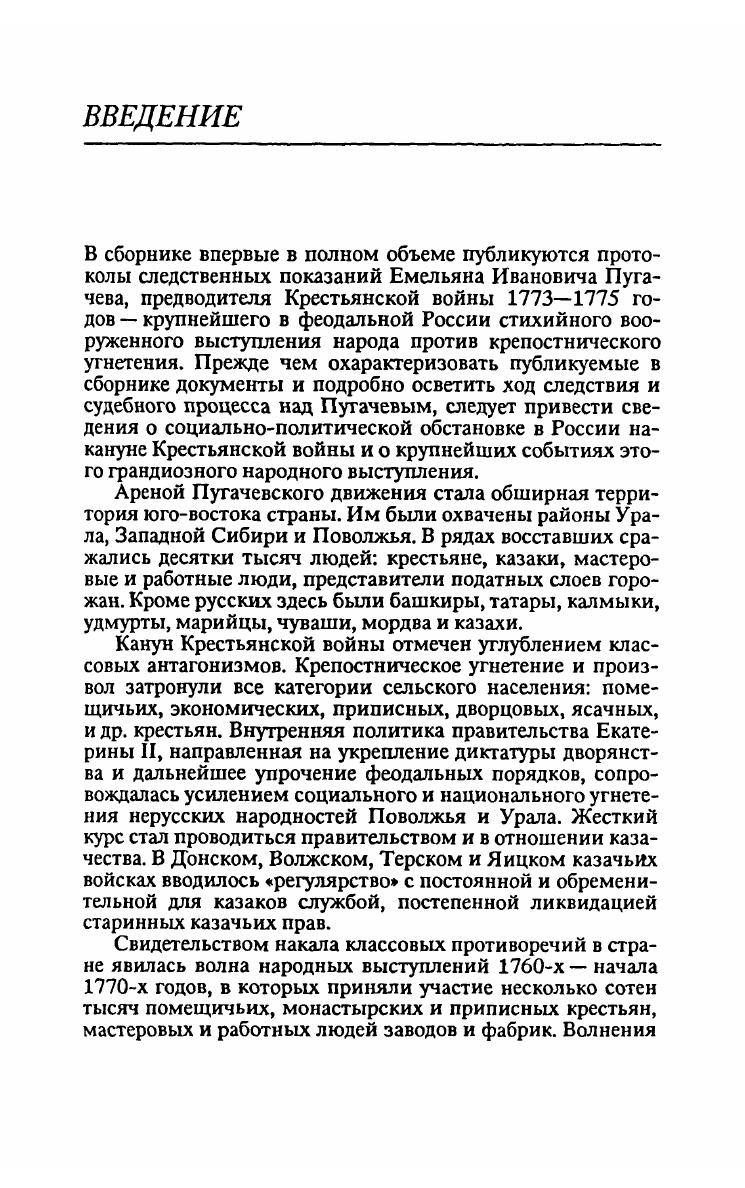 ВВЕДЕНИЕ

В сборнике впервые в полном объеме публикуются протоколы следственных показаний Емельяна Ивановича Пугачева, предводителя Крестьянской войны 1773—1775 годов — крупнейшего в феодальной России стихийного вооруженного выступления народа против крепостнического угнетения. Прежде чем охарактеризовать публикуемые в сборнике документы и подробно осветить ход следствия и судебного процесса над Пугачевым, следует привести сведения о социально-политической обстановке в России накануне Крестьянской войны и о крупнейших событиях этого грандиозного народного выступления.

Ареной Пугачевского движения стала обширная территория юго-востока страны. Им были охвачены районы Урала, Западной Сибири и Поволжья. В рядах восставших сражались десятки тысяч людей: крестьяне, казаки, мастеровые и работные люди, представители податных слоев горожан. Кроме русских здесь были башкиры, татары, калмыки, удмурты, марийцы, чуваши, мордва и казахи.

Канун Крестьянской войны отмечен углублением классовых антагонизмов. Крепостническое угнетение и произвол затронули все категории сельского населения: помещичьих, экономических, приписных, дворцовых, ясачных, и др. крестьян. Внутренняя политика правительства Екатерины II, направленная на укрепление диктатуры дворянства и дальнейшее упрочение феодальных порядков, сопровождалась усилением социального и национального угнетения нерусских народностей Поволжья и Урала. Жесткий курс стал проводиться правительством и в отношении казачества. В Донском, Волжском, Терском и Яицком казачьих войсках вводилось «регулярство» с постоянной и обременительной для казаков службой, постепенной ликвидацией старинных казачьих прав.

Свидетельством накала классовых противоречий в стране явилась волна народных выступлений 1760-х — начала 1770-х годов, в которых приняли участие несколько сотен тысяч помещичьих, монастырских и приписных крестьян, мастеровых и работных людей заводов и фабрик. Волнения